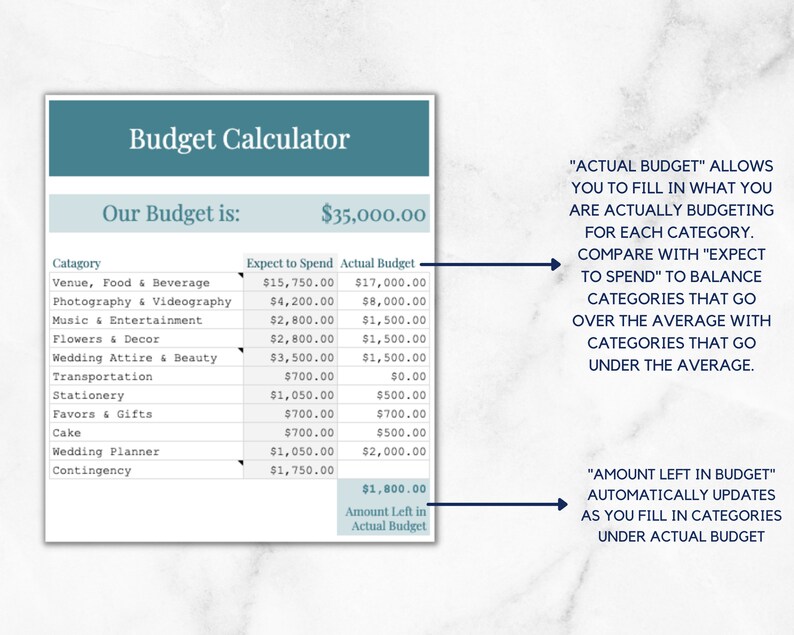 Budget Calculator

Our Budget is: $35,000.00

| Catagory | Expect to Spend | Actual Budget |
|---|---|---|
| Venue, Food & Beverage | $15,750.00 | $17,000.00 |
| Photography & Videography | $4,200.00 | $8,000.00 |
| Music & Entertainment | $2,800.00 | $1,500.00 |
| Flowers & Decor | $2,800.00 | $1,500.00 |
| Wedding Attire & Beauty | $3,500.00 | $1,500.00 |
| Transportation | $700.00 | $0.00 |
| Stationery | $1,050.00 | $500.00 |
| Favors & Gifts | $700.00 | $700.00 |
| Cake | $700.00 | $500.00 |
| Wedding Planner | $1,050.00 | $2,000.00 |
| Contingency | $1,750.00 | |
| | | $1,800.00 |
| | | Amount Left in Actual Budget |

"ACTUAL BUDGET" ALLOWS YOU TO FILL IN WHAT YOU ARE ACTUALLY BUDGETING FOR EACH CATEGORY. COMPARE WITH "EXPECT TO SPEND" TO BALANCE CATEGORIES THAT GO OVER THE AVERAGE WITH CATEGORIES THAT GO UNDER THE AVERAGE.

"AMOUNT LEFT IN BUDGET" AUTOMATICALLY UPDATES AS YOU FILL IN CATEGORIES UNDER ACTUAL BUDGET